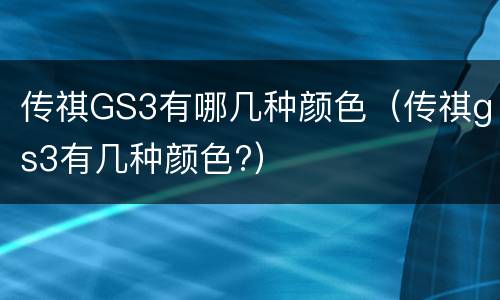 传祺GS3有哪几种颜色（传祺gs3有几种颜色?）